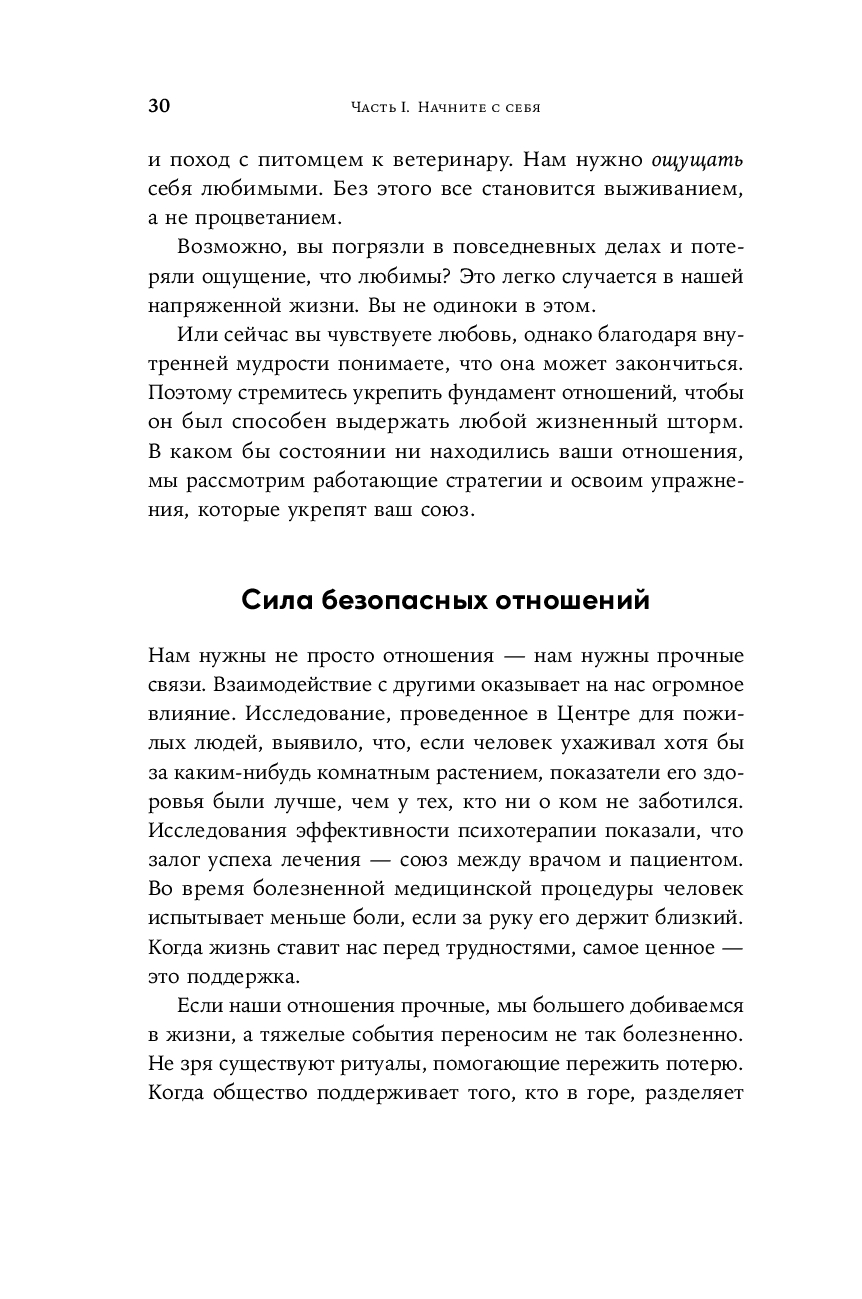 30 Часть I. Начните с себя

и поход с питомцем к ветеринару. Нам нужно ощущать себя любимыми. Без этого все становится выживанием, а не процветанием.

Возможно, вы погрязли в повседневных делах и потеряли ощущение, что любимы? Это легко случается в нашей напряженной жизни. Вы не одиноки в этом.

Или сейчас вы чувствуете любовь, однако благодаря внутренней мудрости понимаете, что она может закончиться. Поэтому стремитесь укрепить фундамент отношений, чтобы он был способен выдержать любой жизненный шторм. В каком бы состоянии ни находились ваши отношения, мы рассмотрим работающие стратегии и освоим упражнения, которые укрепят ваш союз.

Сила безопасных отношений

Нам нужны не просто отношения — нам нужны прочные связи. Взаимодействие с другими оказывает на нас огромное влияние. Исследование, проведенное в Центре для пожилых людей, выявило, что, если человек ухаживал хотя бы за каким-нибудь комнатным растением, показатели его здоровья были лучше, чем у тех, кто ни о ком не заботился. Исследования эффективности психотерапии показали, что залог успеха лечения — союз между врачом и пациентом. Во время болезненной медицинской процедуры человек испытывает меньше боли, если за руку его держит близкий. Когда жизнь ставит нас перед трудностями, самое ценное — это поддержка.

Если наши отношения прочные, мы большего добиваемся в жизни, а тяжелые события переносим не так болезненно. Не зря существуют ритуалы, помогающие пережить потерю. Когда общество поддерживает того, кто в горе, разделяет